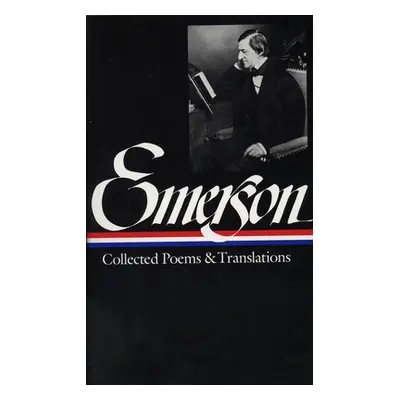 Emerson

Collected Poems & Translations